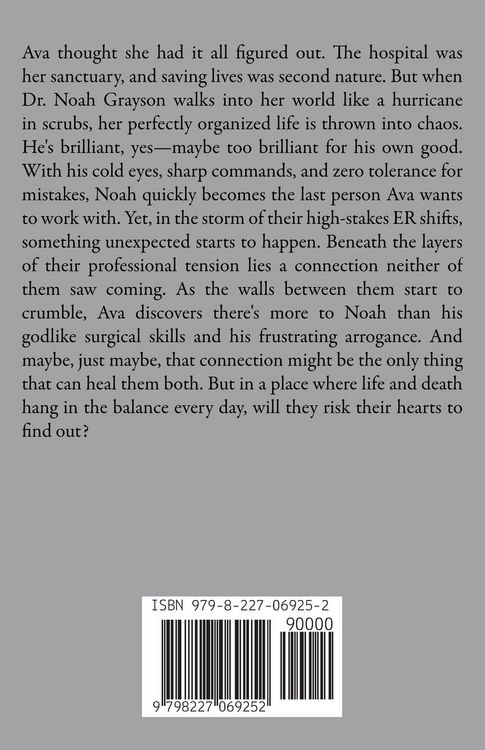 Ava thought she had it all figured out. The hospital was her sanctuary, and saving lives was second nature. But when Dr. Noah Grayson walks into her world like a hurricane in scrubs, her perfectly organized life is thrown into chaos. He's brilliant, yes—maybe too brilliant for his own good. With his cold eyes, sharp commands, and zero tolerance for mistakes, Noah quickly becomes the last person Ava wants to work with. Yet, in the storm of their high-stakes ER shifts, something unexpected starts to happen. Beneath the layers of their professional tension lies a connection neither of them saw coming. As the walls between them start to crumble, Ava discovers there's more to Noah than his godlike surgical skills and his frustrating arrogance. And maybe, just maybe, that connection might be the only thing that can heal them both. But in a place where life and death hang in the balance every day, will they risk their hearts to find out?

ISBN 979-8-227-06925-2

90000

9 798227 069252